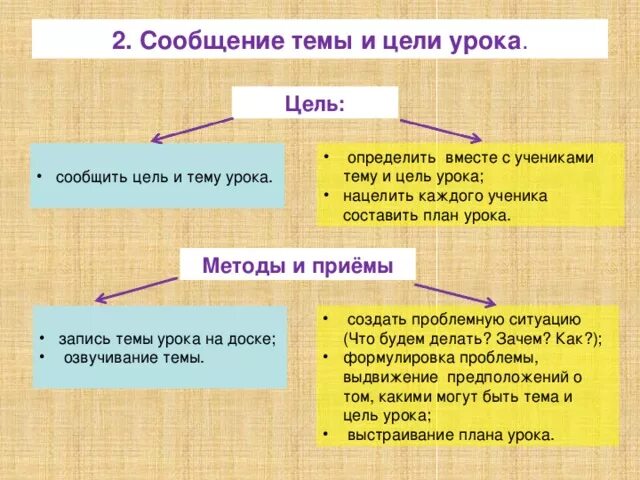 2. Сообщение темы и цели урока.

Цель:

• сообщить цель и тему урока.

• определить вместе с учениками тему и цель урока;
• нацелить каждого ученика составить план урока.

Методы и приёмы

• запись темы урока на доске;
• озвучивание темы.

• создать проблемную ситуацию (Что будем делать? Зачем? Как?);
• формулировка проблемы, выдвижение предположений о том, какими могут быть тема и цель урока;
• выстраивание плана урока.